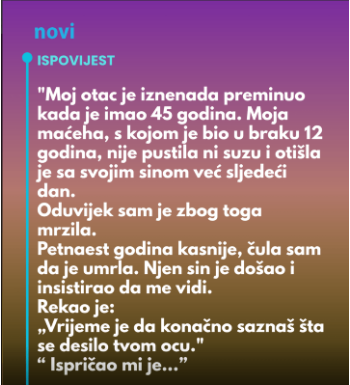 novi

ISPOVIJEST

"Moj otac je iznenada preminuo kada je imao 45 godina. Moja maćeha, s kojom je bio u braku 12 godina, nije pustila ni suzu i otišla je sa svojim sinom već sljedeći dan.
Oduvijek sam je zbog toga mrzila.
Petnaest godina kasnije, čula sam da je umrla. Njen sin je došao i insistirao da me vidi.
Rekao je:
„Vrijeme je da konačno saznaš šta se desilo tvom ocu."
“ Ispričao mi je...”